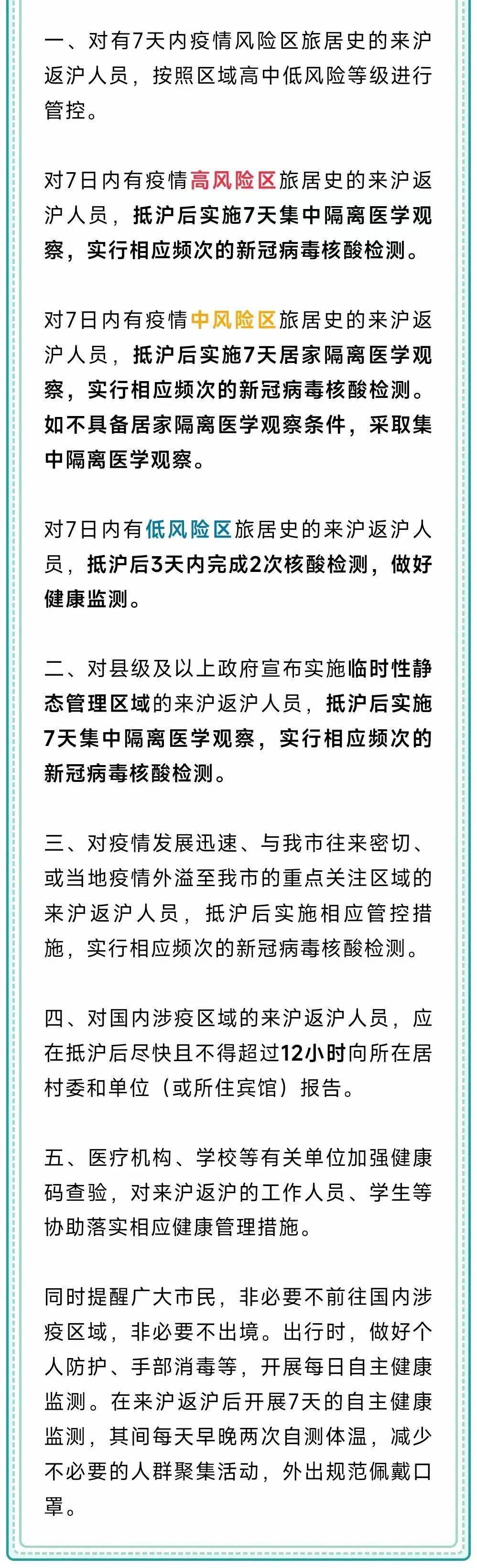 一、对有7天内疫情风险区旅居史的来沪返沪人员，按照区域高中低风险等级进行管控。

对7日内有疫情高风险区旅居史的来沪返沪人员，抵沪后实施7天集中隔离医学观察，实行相应频次的新冠病毒核酸检测。

对7日内有疫情中风险区旅居史的来沪返沪人员，抵沪后实施7天居家隔离医学观察，实行相应频次的新冠病毒核酸检测。如不具备居家隔离医学观察条件，采取集中隔离医学观察。

对7日内有低风险区旅居史的来沪返沪人员，抵沪后3天内完成2次核酸检测，做好健康监测。

二、对县级及以上政府宣布实施临时性静态管理区域的来沪返沪人员，抵沪后实施7天集中隔离医学观察，实行相应频次的新冠病毒核酸检测。

三、对疫情发展迅速、与我市往来密切、或当地疫情外溢至我市的重点关注区域的来沪返沪人员，抵沪后实施相应管控措施，实行相应频次的新冠病毒核酸检测。

四、对国内涉疫区域的来沪返沪人员，应在抵沪后尽快且不得超过12小时向所在居村委和单位（或所住宾馆）报告。

五、医疗机构、学校等有关单位加强健康码查验，对来沪返沪的工作人员、学生等协助落实相应健康管理措施。

同时提醒广大市民，非必要不前往国内涉疫区域，非必要不出境。出行时，做好个人防护、手部消毒等，开展每日自主健康监测。在来沪返沪后开展7天的自主健康监测，其间每天早晚两次自测体温，减少不必要的人群聚集活动，外出规范佩戴口罩。